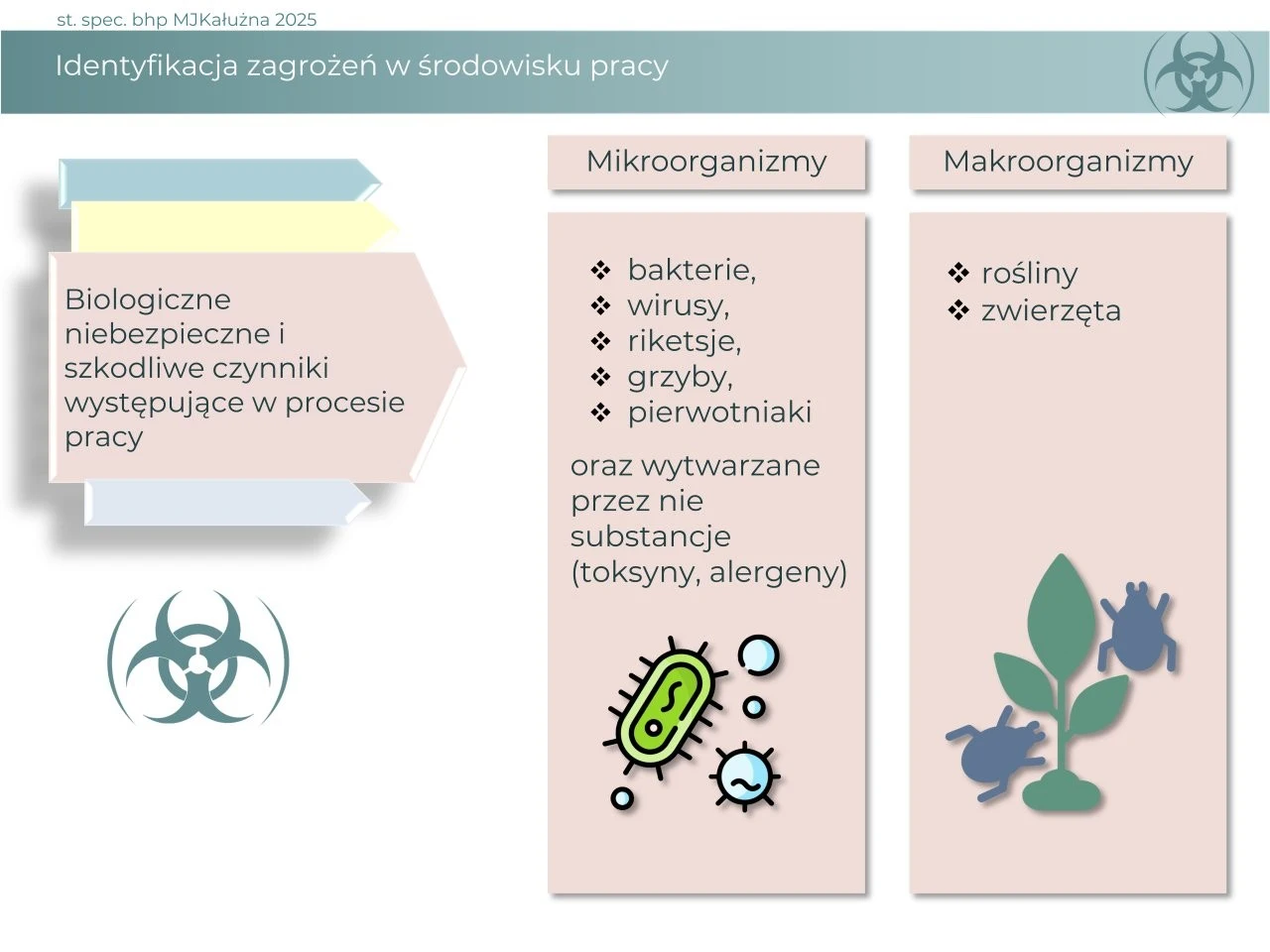 st. spec. bhp MJKałużna 2025

Identyfikacja zagrożeń w środowisku pracy

Biologiczne niebezpieczne i szkodliwe czynniki występujące w procesie pracy

Mikroorganizmy

❖ bakterie,
❖ wirusy,
❖ riketsje,
❖ grzyby,
❖ pierwotniaki

oraz wytwarzane przez nie substancje (toksyny, alergeny)

Makroorganizmy

❖ rośliny
❖ zwierzęta